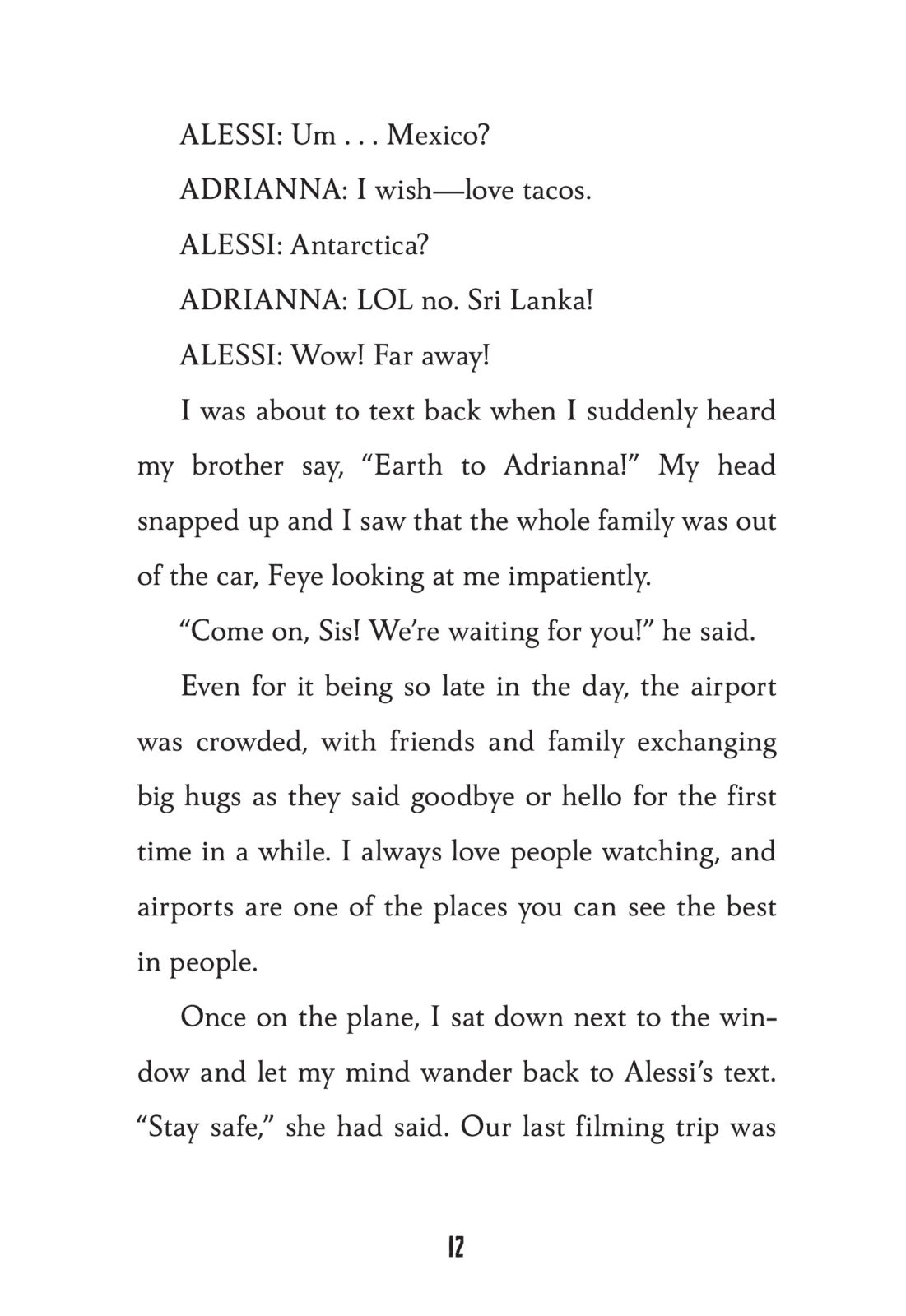 ALESSI: Um . . . Mexico?

ADRIANNA: I wish—love tacos.

ALESSI: Antarctica?

ADRIANNA: LOL no. Sri Lanka!

ALESSI: Wow! Far away!

I was about to text back when I suddenly heard my brother say, “Earth to Adrianna!” My head snapped up and I saw that the whole family was out of the car, Feye looking at me impatiently.

“Come on, Sis! We’re waiting for you!” he said.

Even for it being so late in the day, the airport was crowded, with friends and family exchanging big hugs as they said goodbye or hello for the first time in a while. I always love people watching, and airports are one of the places you can see the best in people.

Once on the plane, I sat down next to the window and let my mind wander back to Alessi’s text. “Stay safe,” she had said. Our last filming trip was

12